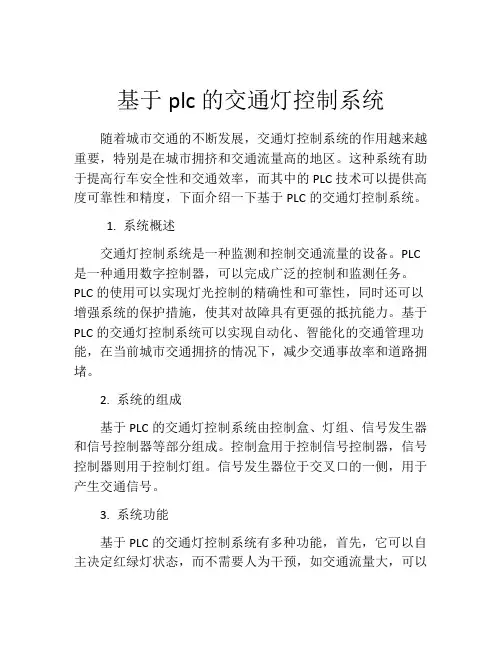 基于 plc 的交通灯控制系统

随着城市交通的不断发展，交通灯控制系统的作用越来越重要，特别是在城市拥挤和交通流量高的地区。这种系统有助于提高行车安全性和交通效率，而其中的 PLC 技术可以提供高度可靠性和精度，下面介绍一下基于 PLC 的交通灯控制系统。

1. 系统概述

交通灯控制系统是一种监测和控制交通流量的设备。PLC 是一种通用数字控制器，可以完成广泛的控制和监测任务。PLC 的使用可以实现灯光控制的精确性和可靠性，同时还可以增强系统的保护措施，使其对故障具有更强的抵抗能力。基于 PLC 的交通灯控制系统可以实现自动化、智能化的交通管理功能，在当前城市交通拥挤的情况下，减少交通事故率和道路拥堵。

2. 系统的组成

基于 PLC 的交通灯控制系统由控制盒、灯组、信号发生器和信号控制器等部分组成。控制盒用于控制信号控制器，信号控制器则用于控制灯组。信号发生器位于交叉口的一侧，用于产生交通信号。

3. 系统功能

基于 PLC 的交通灯控制系统有多种功能，首先，它可以自主决定红绿灯状态，而不需要人为干预，如交通流量大，可以